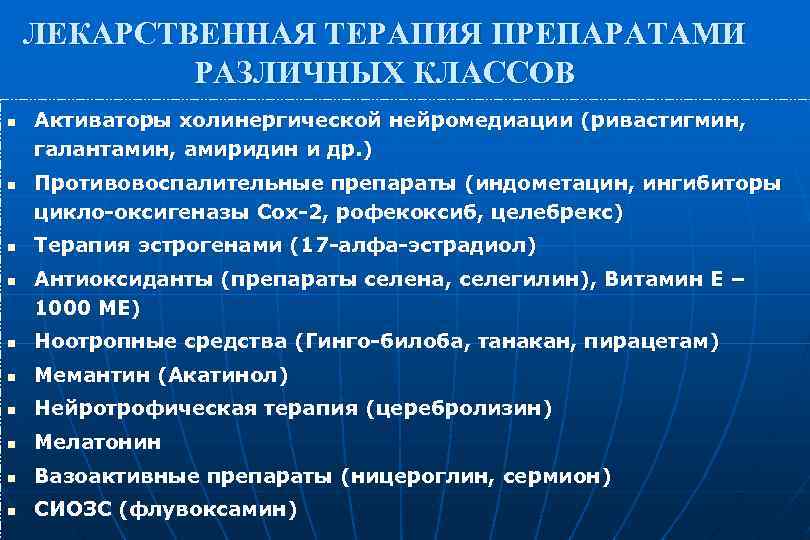 ЛЕКАРСТВЕННАЯ ТЕРАПИЯ ПРЕПАРАТАМИ РАЗЛИЧНЫХ КЛАССОВ

- Активаторы холинергической нейромедиации (ривастигмин, галантамин, амиридин и др.)
- Противовоспалительные препараты (индометацин, ингибиторы цикло-оксигеназы Сох-2, рофекоксиб, целебрекс)
- Терапия эстрогенами (17-алфа-эстрадиол)
- Антиоксиданты (препараты селена, селегилин), Витамин Е – 1000 МЕ)
- Ноотропные средства (Гинго-билоба, танакан, пирацетам)
- Мемантин (Акатинол)
- Нейротрофическая терапия (церебролизин)
- Мелатонин
- Вазоактивные препараты (ницероглин, сермион)
- СИОЗС (флувоксамин)